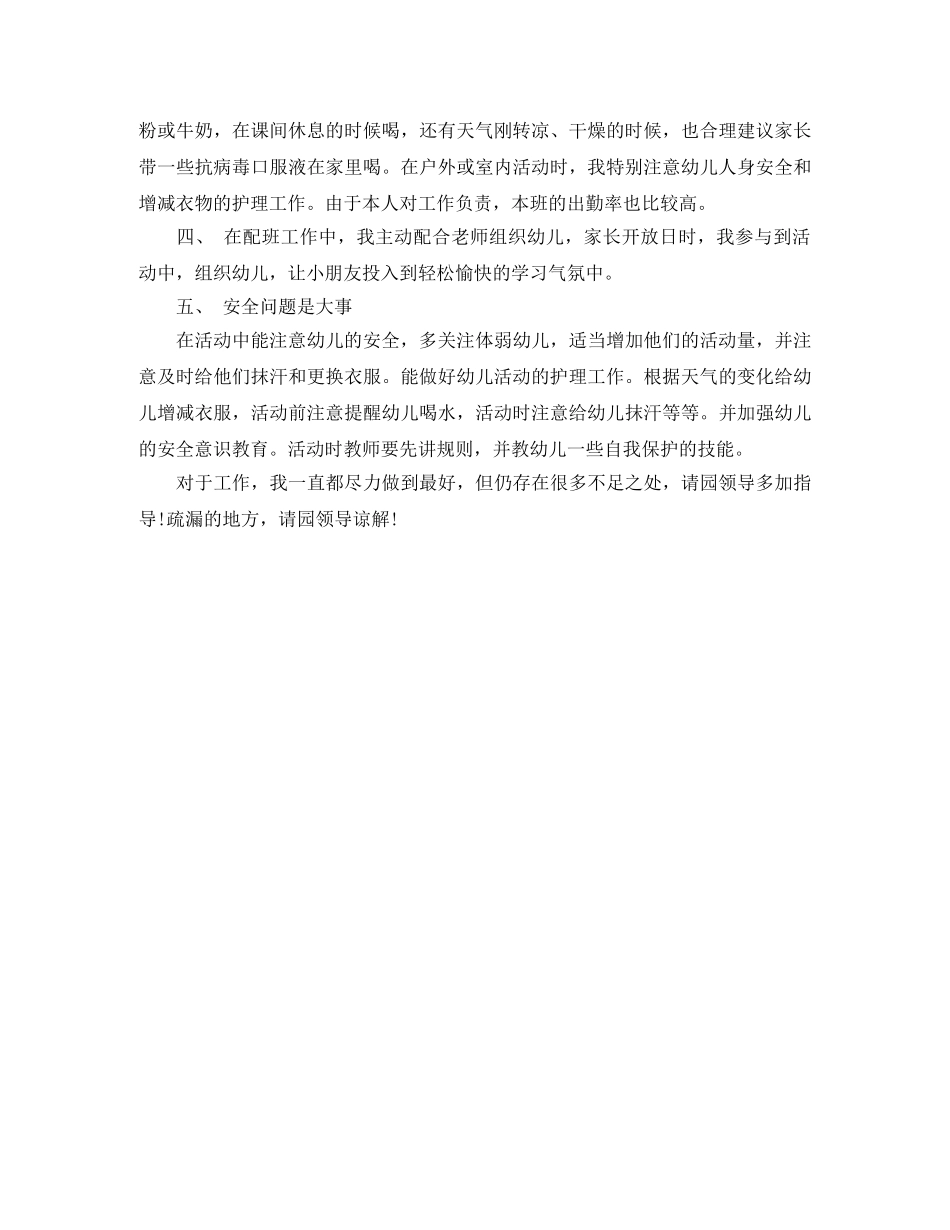 粉或牛奶，在课间休息的时候喝，还有天气刚转凉、干燥的时候，也合理建议家长带一些抗病毒口服液在家里喝。在户外或室内活动时，我特别注意幼儿人身安全和增减衣物的护理工作。由于本人对工作负责，本班的出勤率也比较高。

四、 在配班工作中，我主动配合老师组织幼儿，家长开放日时，我参与到活动中，组织幼儿，让小朋友投入到轻松愉快的学习气氛中。

五、 安全问题是大事

在活动中能注意幼儿的安全，多关注体弱幼儿，适当增加他们的活动量，并注意及时给他们抹汗和更换衣服。能做好幼儿活动的护理工作。根据天气的变化给幼儿增减衣服，活动前注意提醒幼儿喝水，活动时注意给幼儿抹汗等等。并加强幼儿的安全意识教育。活动时教师要先讲规则，并教幼儿一些自我保护的技能。

对于工作，我一直都尽力做到最好，但仍存在很多不足之处，请园领导多加指导!疏漏的地方，请园领导谅解!